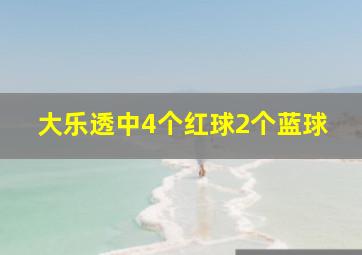 大乐透中4个红球2个蓝球